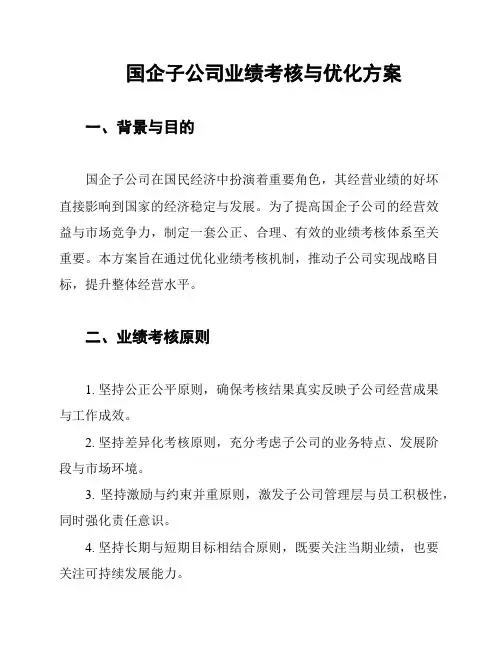 国企子公司业绩考核与优化方案

一、背景与目的

国企子公司在国民经济中扮演着重要角色，其经营业绩的好坏直接影响到国家的经济稳定与发展。为了提高国企子公司的经营效益与市场竞争力，制定一套公正、合理、有效的业绩考核体系至关重要。本方案旨在通过优化业绩考核机制，推动子公司实现战略目标，提升整体经营水平。

二、业绩考核原则

1. 坚持公正公平原则，确保考核结果真实反映子公司经营成果与工作成效。

2. 坚持差异化考核原则，充分考虑子公司的业务特点、发展阶段与市场环境。

3. 坚持激励与约束并重原则，激发子公司管理层与员工积极性，同时强化责任意识。

4. 坚持长期与短期目标相结合原则，既要关注当期业绩，也要关注可持续发展能力。